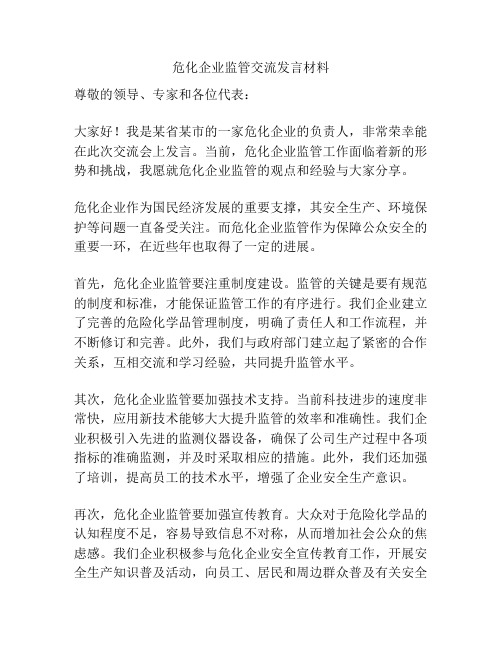 危化企业监管交流发言材料

尊敬的领导、专家和各位代表：

大家好！我是某省某市的一家危化企业的负责人，非常荣幸能在此次交流会上发言。当前，危化企业监管工作面临着新的形势和挑战，我愿就危化企业监管的观点和经验与大家分享。

危化企业作为国民经济发展的重要支撑，其安全生产、环境保护等问题一直备受关注。而危化企业监管作为保障公众安全的重要一环，在近些年也取得了一定的进展。

首先，危化企业监管要注重制度建设。监管的关键是要有规范的制度和标准，才能保证监管工作的有序进行。我们企业建立了完善的危险化学品管理制度，明确了责任人和工作流程，并不断修订和完善。此外，我们与政府部门建立起了紧密的合作关系，互相交流和学习经验，共同提升监管水平。

其次，危化企业监管要加强技术支持。当前科技进步的速度非常快，应用新技术能够大大提升监管的效率和准确性。我们企业积极引入先进的监测仪器设备，确保了公司生产过程中各项指标的准确监测，并及时采取相应的措施。此外，我们还加强了培训，提高员工的技术水平，增强了企业安全生产意识。

再次，危化企业监管要加强宣传教育。大众对于危险化学品的认知程度不足，容易导致信息不对称，从而增加社会公众的焦虑感。我们企业积极参与危化企业安全宣传教育工作，开展安全生产知识普及活动，向员工、居民和周边群众普及有关安全